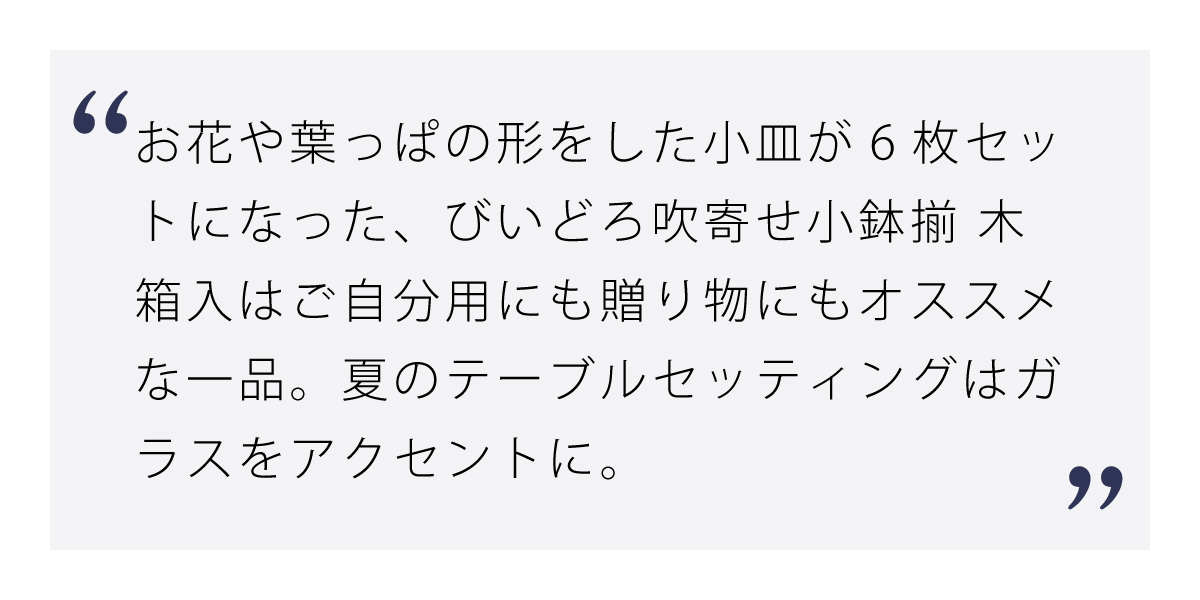 “お花や葉っぱの形をした小皿が 6 枚セットになった、びいどろ吹寄せ小鉢揃 木箱入はご自分用にも贈り物にもオススメな一品。夏のテーブルセッティングはガラスをアクセントに。”